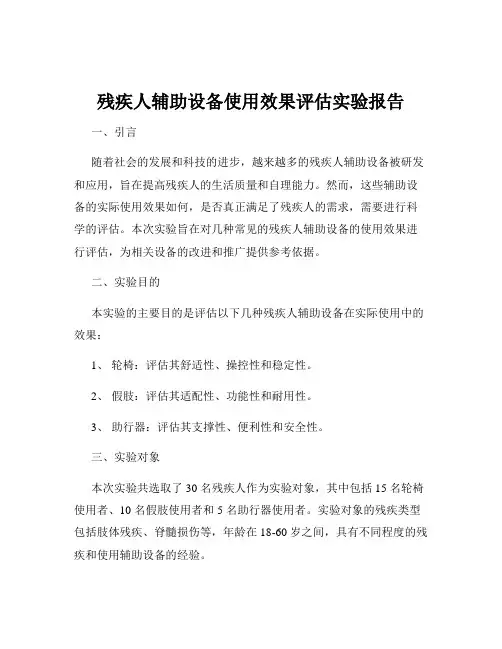 残疾人辅助设备使用效果评估实验报告

一、引言

随着社会的发展和科技的进步，越来越多的残疾人辅助设备被研发和应用，旨在提高残疾人的生活质量和自理能力。然而，这些辅助设备的实际使用效果如何，是否真正满足了残疾人的需求，需要进行科学的评估。本次实验旨在对几种常见的残疾人辅助设备的使用效果进行评估，为相关设备的改进和推广提供参考依据。

二、实验目的

本实验的主要目的是评估以下几种残疾人辅助设备在实际使用中的效果：

1、 轮椅：评估其舒适性、操控性和稳定性。

2、 假肢：评估其适配性、功能性和耐用性。

3、 助行器：评估其支撑性、便利性和安全性。

三、实验对象

本次实验共选取了 30 名残疾人作为实验对象，其中包括 15 名轮椅使用者、10 名假肢使用者和 5 名助行器使用者。实验对象的残疾类型包括肢体残疾、脊髓损伤等，年龄在 18-60 岁之间，具有不同程度的残疾和使用辅助设备的经验。